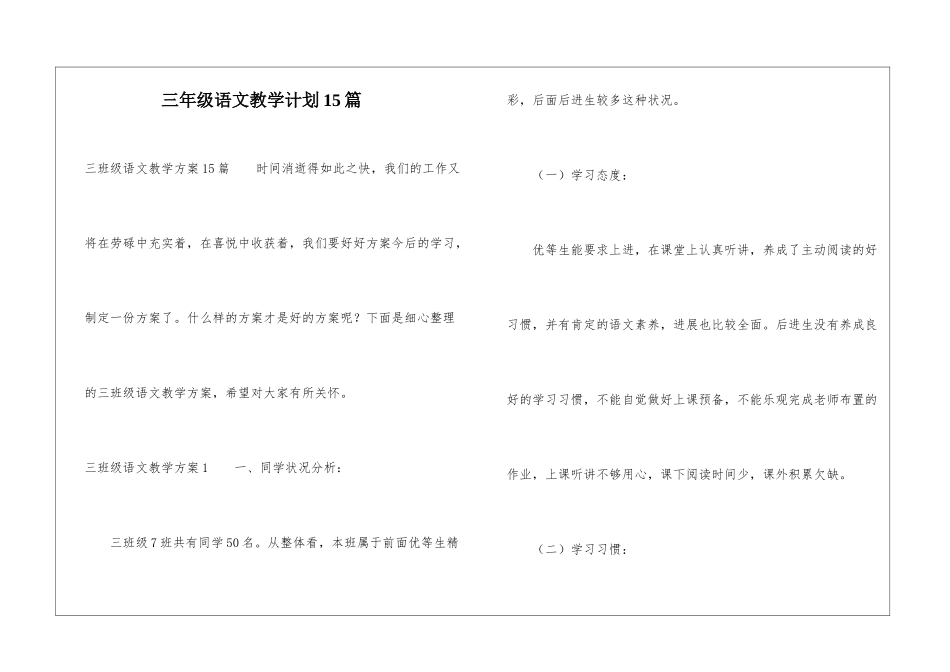 三年级语文教学计划15篇

三班级语文教学方案15篇　　时间消逝得如此之快，我们的工作又将在劳碌中充实着，在喜悦中收获着，我们要好好方案今后的学习，制定一份方案了。什么样的方案才是好的方案呢？下面是细心整理的三班级语文教学方案，希望对大家有所关怀。

三班级语文教学方案1　　一、同学状况分析：

三班级7班共有同学50名。从整体看，本班属于前面优等生精彩，后面后进生较多这种状况。

（一）学习态度：

优等生能要求上进，在课堂上认真听讲，养成了主动阅读的好习惯，并有肯定的语文素养，进展也比较全面。后进生没有养成良好的学习习惯，不能自觉做好上课预备，不能乐观完成老师布置的作业，上课听讲不够用心，课下阅读时间少，课外积累欠缺。

（二）学习习惯：